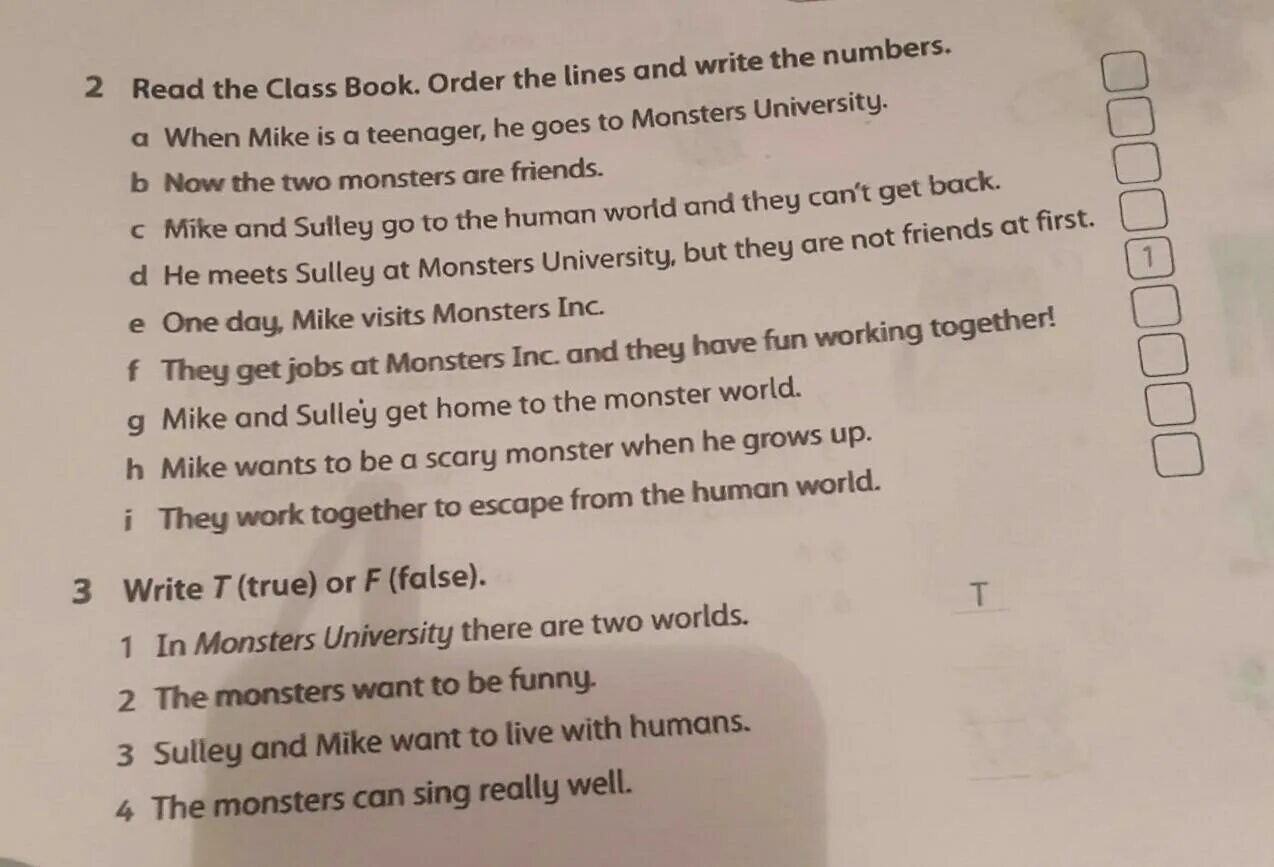 2 Read the Class Book. Order the lines and write the numbers.

a When Mike is a teenager, he goes to Monsters University.

b Now the two monsters are friends.

c Mike and Sulley go to the human world and they can't get back.

d He meets Sulley at Monsters University, but they are not friends at first.

e One day, Mike visits Monsters Inc. 1

f They get jobs at Monsters Inc. and they have fun working together!

g Mike and Sulley get home to the monster world.

h Mike wants to be a scary monster when he grows up.

i They work together to escape from the human world.

3 Write T (true) or F (false).

1 In Monsters University there are two worlds. T

2 The monsters want to be funny.

3 Sulley and Mike want to live with humans.

4 The monsters can sing really well.